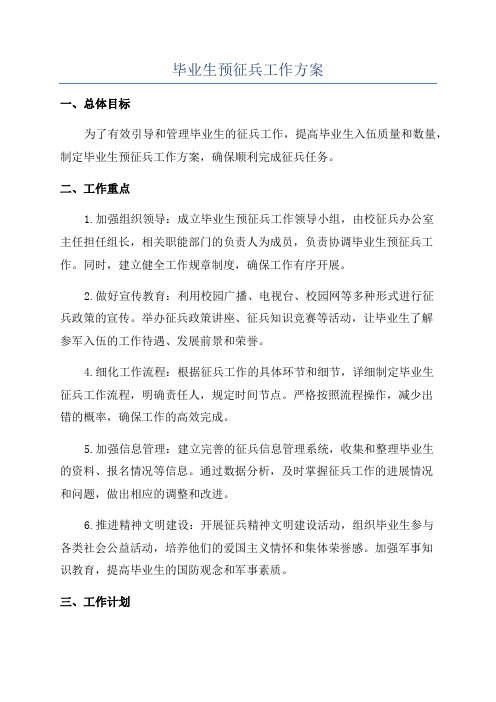 毕业生预征兵工作方案

一、总体目标

为了有效引导和管理毕业生的征兵工作，提高毕业生入伍质量和数量，制定毕业生预征兵工作方案，确保顺利完成征兵任务。

二、工作重点

1.加强组织领导：成立毕业生预征兵工作领导小组，由校征兵办公室主任担任组长，相关职能部门的负责人为成员，负责协调毕业生预征兵工作。同时，建立健全工作规章制度，确保工作有序开展。

2.做好宣传教育：利用校园广播、电视台、校园网等多种形式进行征兵政策的宣传。举办征兵政策讲座、征兵知识竞赛等活动，让毕业生了解参军入伍的工作待遇、发展前景和荣誉。

4.细化工作流程：根据征兵工作的具体环节和细节，详细制定毕业生征兵工作流程，明确责任人，规定时间节点。严格按照流程操作，减少出错的概率，确保工作的高效完成。

5.加强信息管理：建立完善的征兵信息管理系统，收集和整理毕业生的资料、报名情况等信息。通过数据分析，及时掌握征兵工作的进展情况和问题，做出相应的调整和改进。

6.推进精神文明建设：开展征兵精神文明建设活动，组织毕业生参与各类社会公益活动，培养他们的爱国主义情怀和集体荣誉感。加强军事知识教育，提高毕业生的国防观念和军事素质。

三、工作计划